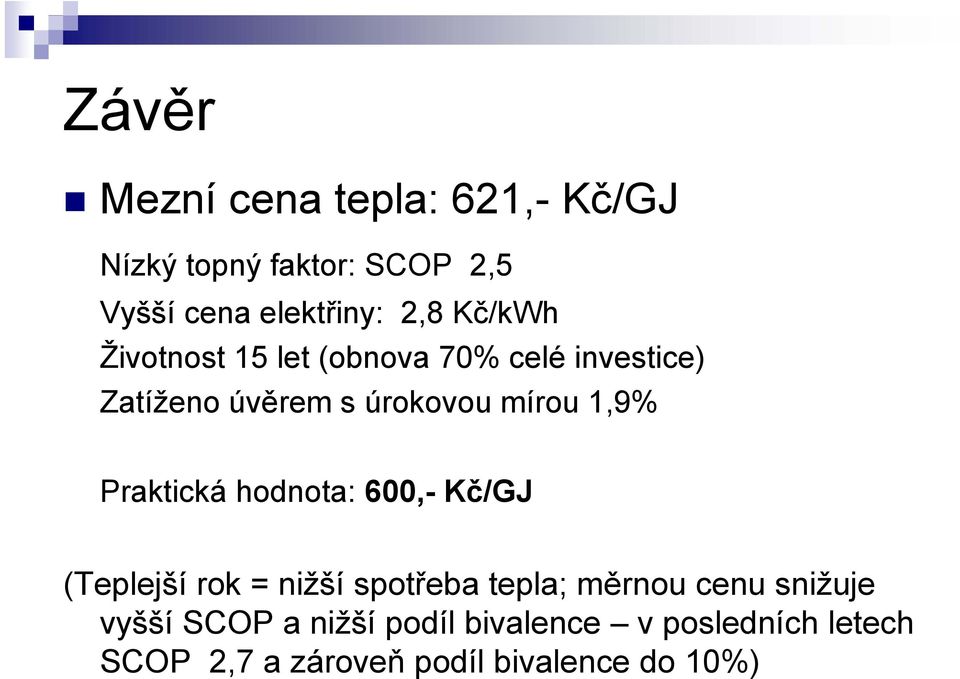 Závěr

Mezní cena tepla: 621,- Kč/GJ

Nízký topný faktor: SCOP 2,5

Vyšší cena elektřiny: 2,8 Kč/kWh

Životnost 15 let (obnova 70% celé investice)

Zatíženo úvěrem s úrokovou mírou 1,9%

Praktická hodnota: 600,- Kč/GJ

(Teplejší rok = nižší spotřeba tepla; měrnou cenu snižuje vyšší SCOP a nižší podíl bivalence – v posledních letech SCOP 2,7 a zároveň podíl bivalence do 10%)